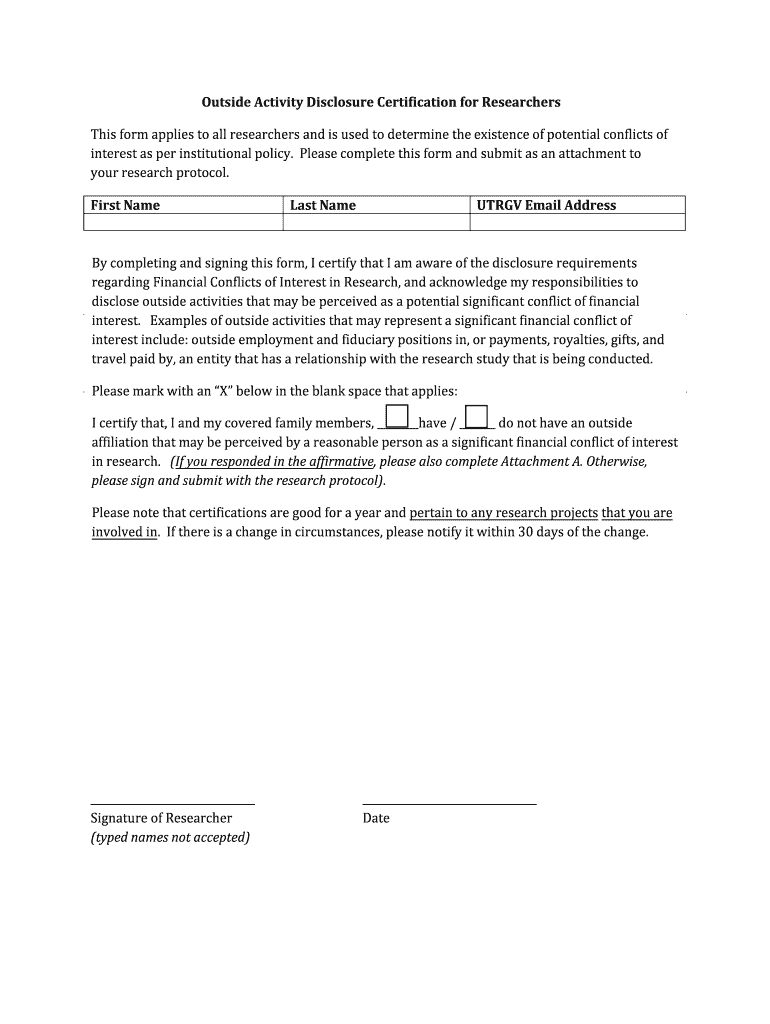 Outside Activity Disclosure Certification for Researchers

This form applies to all researchers and is used to determine the existence of potential conflicts of interest as per institutional policy. Please complete this form and submit as an attachment to your research protocol.

| First Name | Last Name | UTRGV Email Address |
|---|---|---|
| | | |

By completing and signing this form, I certify that I am aware of the disclosure requirements regarding Financial Conflicts of Interest in Research, and acknowledge my responsibilities to disclose outside activities that may be perceived as a potential significant conflict of financial interest. Examples of outside activities that may represent a significant financial conflict of interest include: outside employment and fiduciary positions in, or payments, royalties, gifts, and travel paid by, an entity that has a relationship with the research study that is being conducted.

Please mark with an "X" below in the blank space that applies:

I certify that, I and my covered family members, ____have / ____ do not have an outside affiliation that may be perceived by a reasonable person as a significant financial conflict of interest in research. (If you responded in the affirmative, please also complete Attachment A. Otherwise, please sign and submit with the research protocol).

Please note that certifications are good for a year and pertain to any research projects that you are involved in. If there is a change in circumstances, please notify it within 30 days of the change.

Signature of Researcher
(typed names not accepted)

Date